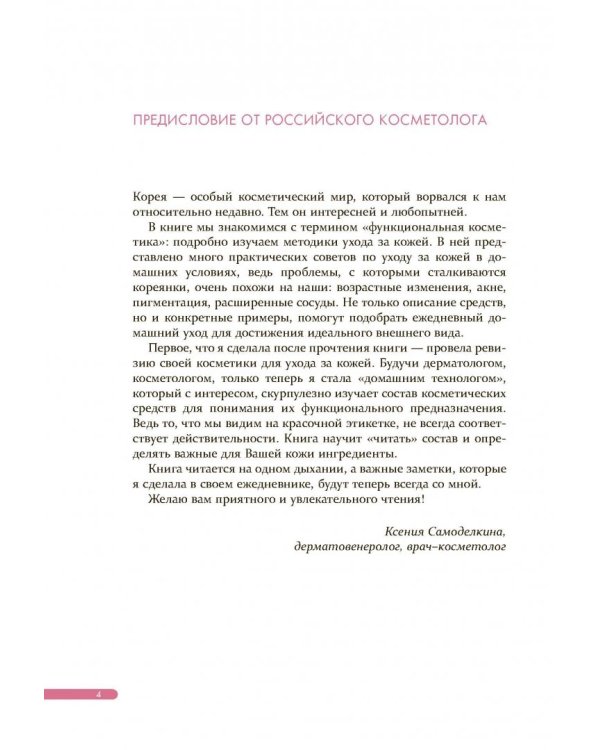 ПРЕДИСЛОВИЕ ОТ РОССИЙСКОГО КОСМЕТОЛОГА

Корея — особый косметический мир, который ворвался к нам относительно недавно. Тем он интересней и любопытней.

В книге мы знакомимся с термином «функциональная косметика»: подробно изучаем методики ухода за кожей. В ней представлено много практических советов по уходу за кожей в домашних условиях, ведь проблемы, с которыми сталкиваются кореянки, очень похожи на наши: возрастные изменения, акне, пигментация, расширенные сосуды. Не только описание средств, но и конкретные примеры, помогут подобрать ежедневный домашний уход для достижения идеального внешнего вида.

Первое, что я сделала после прочтения книги — провела ревизию своей косметики для ухода за кожей. Будучи дерматологом, косметологом, только теперь я стала «домашним технологом», который с интересом, скрупулезно изучает состав косметических средств для понимания их функционального предназначения. Ведь то, что мы видим на красочной этикетке, не всегда соответствует действительности. Книга научит «читать» состав и определять важные для Вашей кожи ингредиенты.

Книга читается на одном дыхании, а важные заметки, которые я сделала в своем ежедневнике, будут теперь всегда со мной.

Желаю вам приятного и увлекательного чтения!

Ксения Самоделкина,
дерматовенеролог, врач–косметолог

4